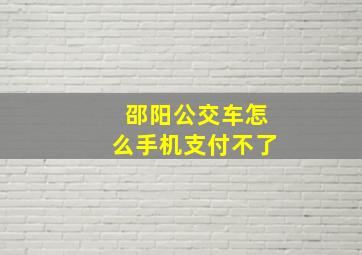 邵阳公交车怎么手机支付不了